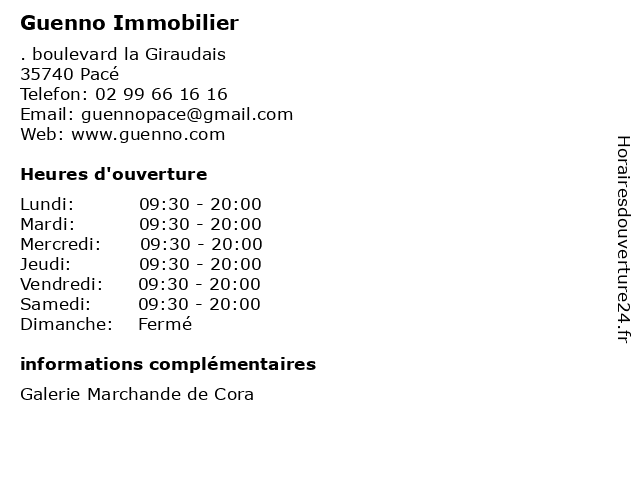 Guenno Immobilier

. boulevard la Giraudais
35740 Pacé
Telefon: 02 99 66 16 16
Email: guennopace@gmail.com
Web: www.guenno.com

Heures d'ouverture

Lundi: 09:30 - 20:00
Mardi: 09:30 - 20:00
Mercredi: 09:30 - 20:00
Jeudi: 09:30 - 20:00
Vendredi: 09:30 - 20:00
Samedi: 09:30 - 20:00
Dimanche: Fermé

informations complémentaires

Galerie Marchande de Cora

Horairesdouverture24.fr